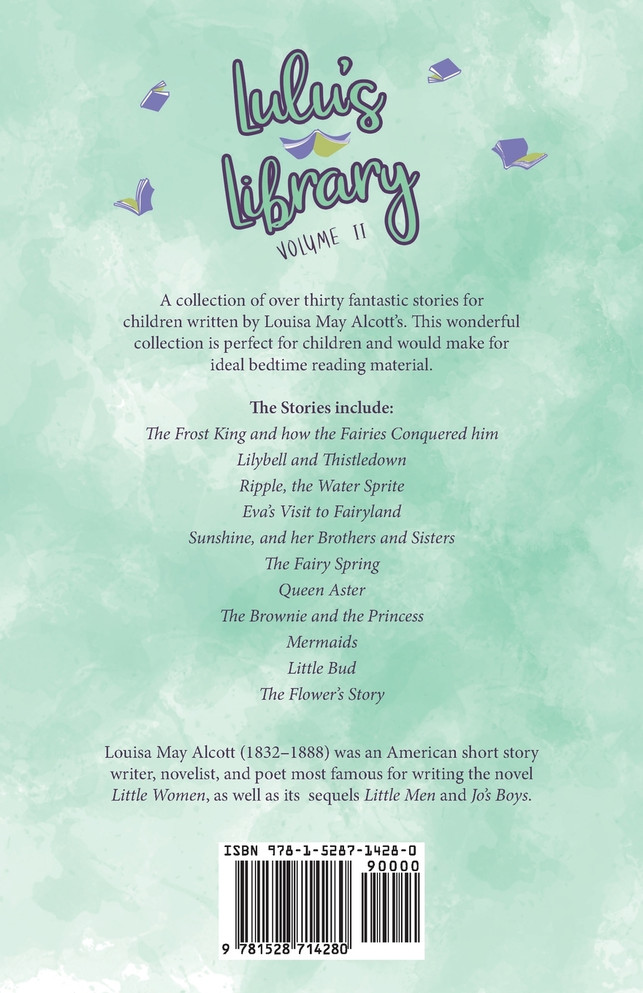 Lulu's Library

VOLUME II

A collection of over thirty fantastic stories for children written by Louisa May Alcott's. This wonderful collection is perfect for children and would make for ideal bedtime reading material.

The Stories include:
The Frost King and how the Fairies Conquered him
Lilybell and Thistledown
Ripple, the Water Sprite
Eva's Visit to Fairyland
Sunshine, and her Brothers and Sisters
The Fairy Spring
Queen Aster
The Brownie and the Princess
Mermaids
Little Bud
The Flower's Story

Louisa May Alcott (1832–1888) was an American short story writer, novelist, and poet most famous for writing the novel Little Women, as well as its sequels Little Men and Jo's Boys.

ISBN 978-1-5287-1428-0
90000
9 781528 714280